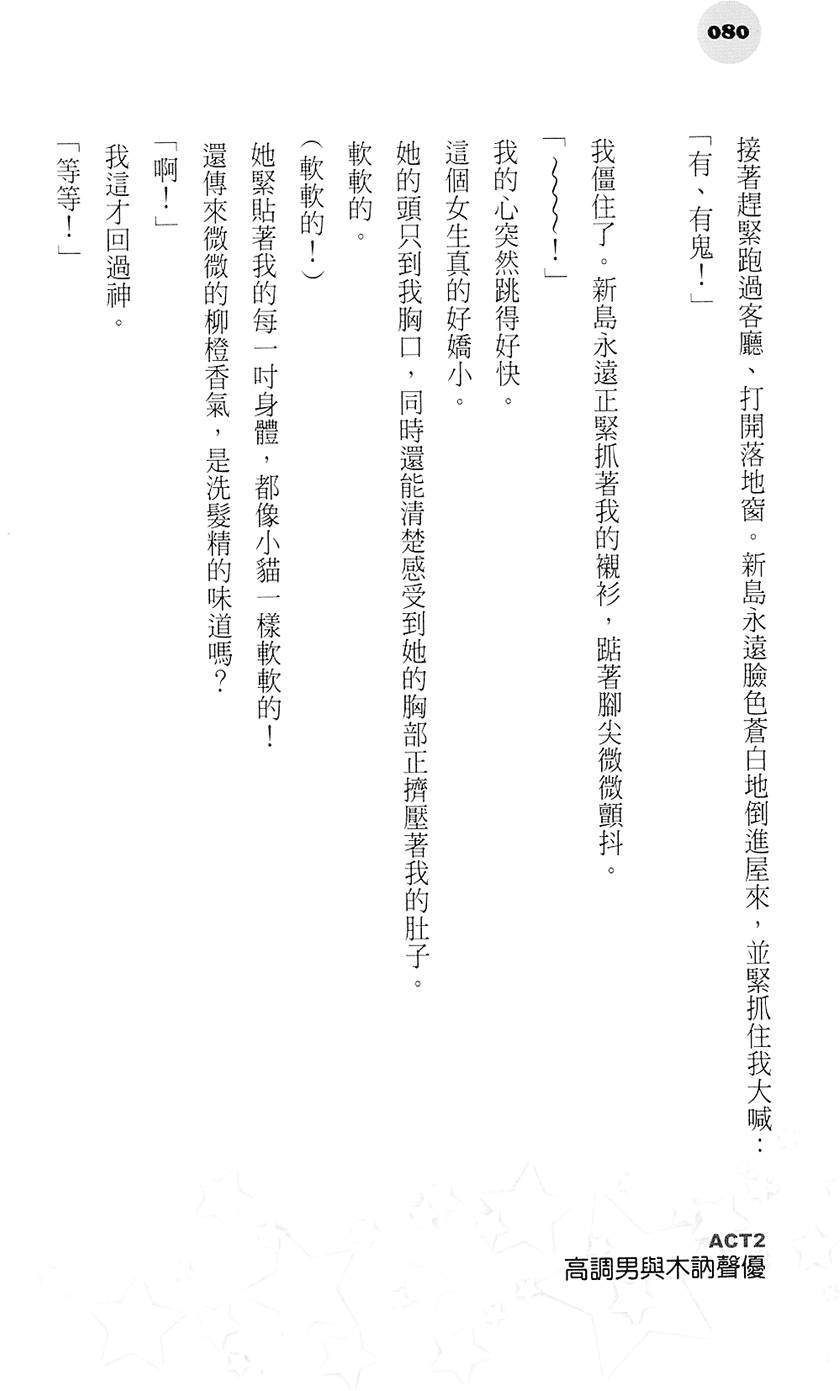 080

接著趕緊跑過客廳、打開落地窗。新島永遠臉色蒼白地倒進屋來，並緊抓住我大喊：

「有、有鬼！」

我僵住了。新島永遠正緊抓著我的襯衫，踮著腳尖微微顫抖。

「～～～！」

我的心突然跳得好快。

這個女生真的好嬌小。

她的頭只到我胸口，同時還能清楚感受到她的胸部正擠壓著我的肚子。

軟軟的。

（軟軟的！）

她緊貼著我的每一吋身體，都像小貓一樣軟軟的！

還傳來微微的柳橙香氣，是洗髮精的味道嗎？

「啊！」

我這才回過神。

「等等！」

ACT2
高調男與木訥聲優